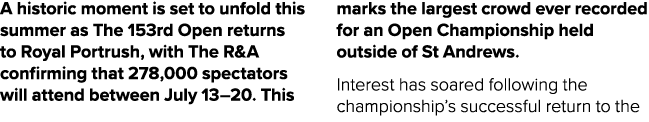 A historic moment is set to unfold this summer as The 153rd Open returns to Royal Portrush, with The R&A confirming that 278,000 spectators will attend between July 13–20. This

marks the largest crowd ever recorded for an Open Championship held outside of St Andrews.

Interest has soared following the championship's successful return to the